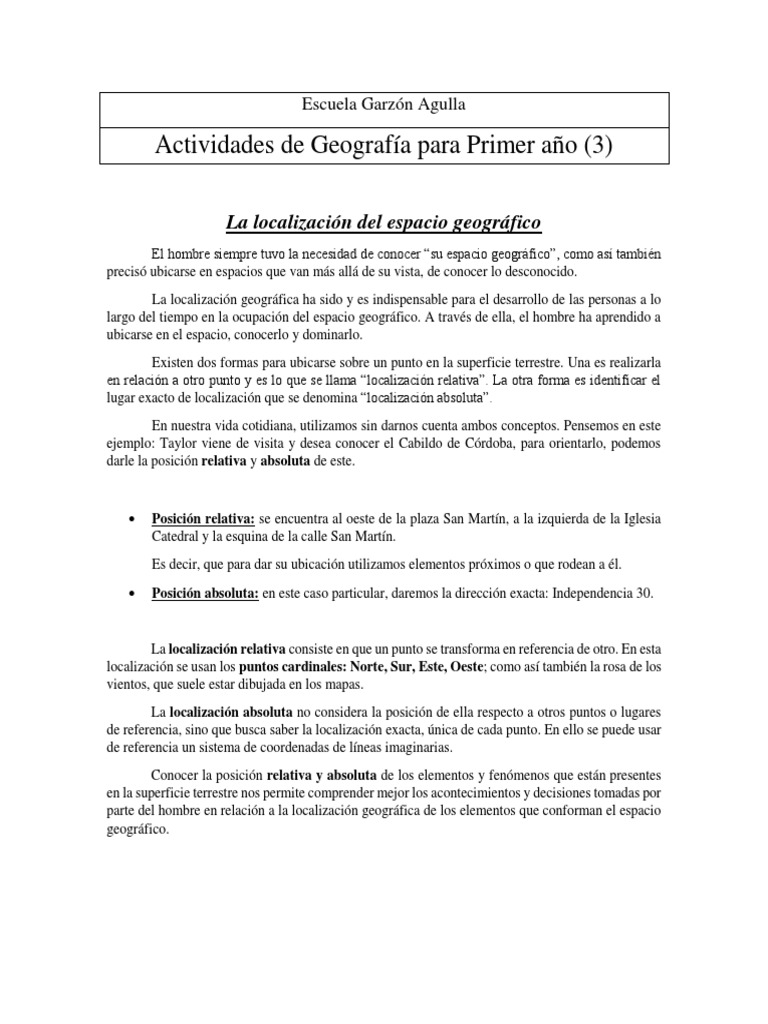 Escuela Garzón Agulla

Actividades de Geografía para Primer año (3)

La localización del espacio geográfico

El hombre siempre tuvo la necesidad de conocer "su espacio geográfico", como así también precisó ubicarse en espacios que van más allá de su vista, de conocer lo desconocido.

La localización geográfica ha sido y es indispensable para el desarrollo de las personas a lo largo del tiempo en la ocupación del espacio geográfico. A través de ella, el hombre ha aprendido a ubicarse en el espacio, conocerlo y dominarlo.

Existen dos formas para ubicarse sobre un punto en la superficie terrestre. Una es realizarla en relación a otro punto y es lo que se llama "localización relativa". La otra forma es identificar el lugar exacto de localización que se denomina "localización absoluta".

En nuestra vida cotidiana, utilizamos sin darnos cuenta ambos conceptos. Pensemos en este ejemplo: Taylor viene de visita y desea conocer el Cabildo de Córdoba, para orientarlo, podemos darle la posición relativa y absoluta de este.

• Posición relativa: se encuentra al oeste de la plaza San Martín, a la izquierda de la Iglesia Catedral y la esquina de la calle San Martín.

Es decir, que para dar su ubicación utilizamos elementos próximos o que rodean a él.

• Posición absoluta: en este caso particular, daremos la dirección exacta: Independencia 30.

La localización relativa consiste en que un punto se transforma en referencia de otro. En esta localización se usan los puntos cardinales: Norte, Sur, Este, Oeste; como así también la rosa de los vientos, que suele estar dibujada en los mapas.

La localización absoluta no considera la posición de ella respecto a otros puntos o lugares de referencia, sino que busca saber la localización exacta, única de cada punto. En ello se puede usar de referencia un sistema de coordenadas de líneas imaginarias.

Conocer la posición relativa y absoluta de los elementos y fenómenos que están presentes en la superficie terrestre nos permite comprender mejor los acontecimientos y decisiones tomadas por parte del hombre en relación a la localización geográfica de los elementos que conforman el espacio geográfico.